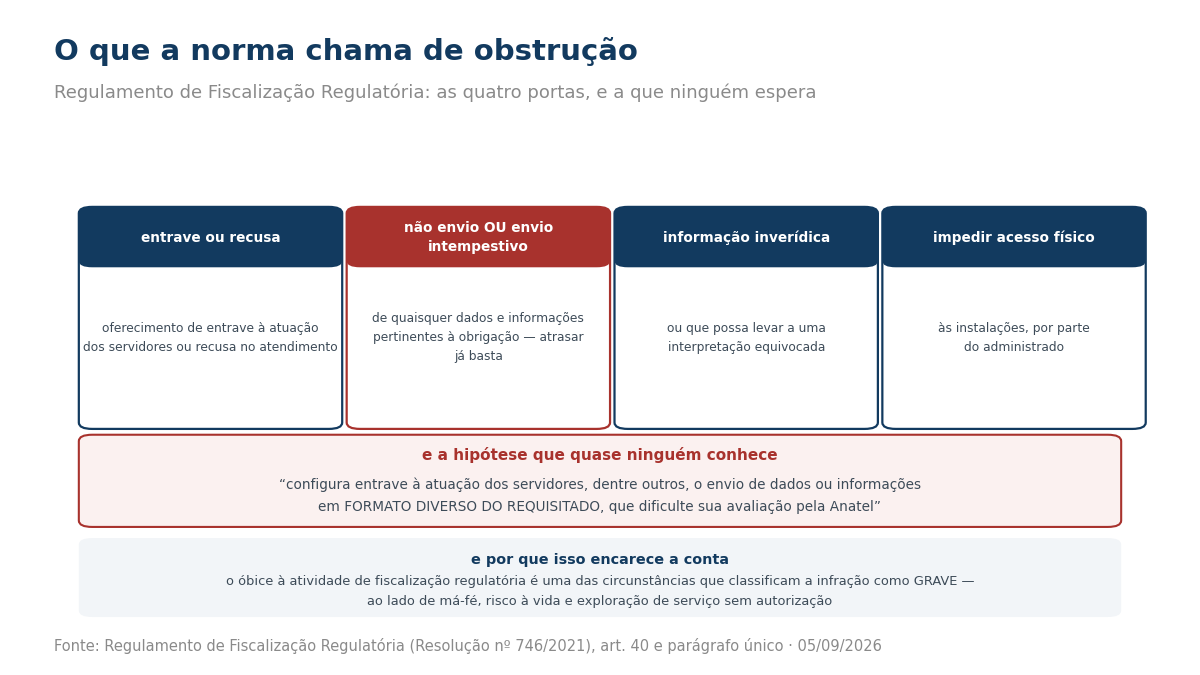 O que a norma chama de obstrução

Regulamento de Fiscalização Regulatória: as quatro portas, e a que ninguém espera

entrave ou recusa

oferecimento de entrave à atuação dos servidores ou recusa no atendimento

não envio OU envio intempestivo

de quaisquer dados e informações pertinentes à obrigação — atrasar já basta

informação inverídica

ou que possa levar a uma interpretação equivocada

impedir acesso físico

às instalações, por parte do administrado

e a hipótese que quase ninguém conhece

“configura entrave à atuação dos servidores, dentre outros, o envio de dados ou informações em FORMATO DIVERSO DO REQUISITADO, que dificulte sua avaliação pela Anatel”

e por que isso encarece a conta

o óbice à atividade de fiscalização regulatória é uma das circunstâncias que classificam a infração como GRAVE — ao lado de má-fé, risco à vida e exploração de serviço sem autorização

Fonte: Regulamento de Fiscalização Regulatória (Resolução nº 746/2021), art. 40 e parágrafo único · 05/09/2026